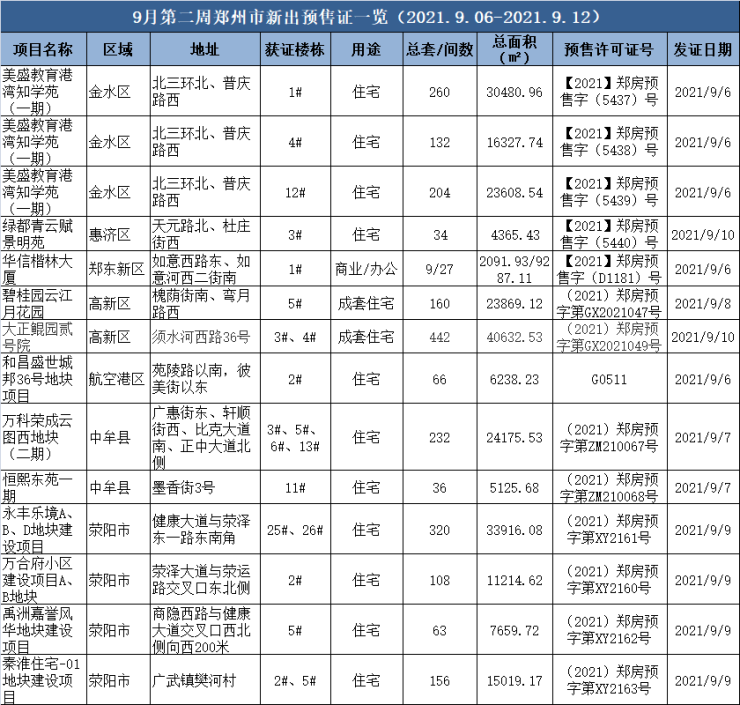 9月第二周郑州市新出预售证一览（2021.9.06-2021.9.12）

| 项目名称 | 区域 | 地址 | 获证楼栋 | 用途 | 总套/间数 | 总面积（m²） | 预售许可证号 | 发证日期 |
|---|---|---|---|---|---|---|---|---|
| 美盛教育港湾知学苑（一期） | 金水区 | 北三环北、普庆路西 | 1# | 住宅 | 260 | 30480.96 | 【2021】郑房预售字（5437）号 | 2021/9/6 |
| 美盛教育港湾知学苑（一期） | 金水区 | 北三环北、普庆路西 | 4# | 住宅 | 132 | 16327.74 | 【2021】郑房预售字（5438）号 | 2021/9/6 |
| 美盛教育港湾知学苑（一期） | 金水区 | 北三环北、普庆路西 | 12# | 住宅 | 204 | 23608.54 | 【2021】郑房预售字（5439）号 | 2021/9/6 |
| 绿都青云赋景明苑 | 惠济区 | 天元路北、杜庄街西 | 3# | 住宅 | 34 | 4365.43 | 【2021】郑房预售字（5440）号 | 2021/9/10 |
| 华信楷林大厦 | 郑东新区 | 如意西路东、如意河西二街南 | 1# | 商业/办公 | 9/27 | 2091.93/9287.11 | 【2021】郑房预售字（D1181）号 | 2021/9/6 |
| 碧桂园云江月花园 | 高新区 | 槐荫街南、弯月路西 | 5# | 成套住宅 | 160 | 23869.12 | （2021）郑房预字第GX2021047号 | 2021/9/8 |
| 大正鲲园贰号院 | 高新区 | 须水河西路36号 | 3#、4# | 成套住宅 | 442 | 40632.53 | （2021）郑房预字第GX2021049号 | 2021/9/10 |
| 和昌盛世城邦36号地块项目 | 航空港区 | 苑陵路以南，彼美街以东 | 2# | 住宅 | 66 | 6238.23 | G0511 | 2021/9/6 |
| 万科荣成云图西地块（二期） | 中牟县 | 广惠街东、轩顺街西、比克大道南、正中大道北侧 | 3#、5#、6#、13# | 住宅 | 232 | 24175.53 | （2021）郑房预字第ZM210067号 | 2021/9/7 |
| 恒熙东苑一期 | 中牟县 | 墨香街3号 | 11# | 住宅 | 36 | 5125.68 | （2021）郑房预字第ZM210068号 | 2021/9/7 |
| 永丰乐境A、B、D地块建设项目 | 荥阳市 | 健康大道与荥泽东一路东南角 | 25#、26# | 住宅 | 320 | 33916.08 | （2021）郑房预字第XY2161号 | 2021/9/9 |
| 万合府小区建设项目A、B地块 | 荥阳市 | 荥泽大道与荥运路交叉口东北侧 | 2# | 住宅 | 108 | 11214.62 | （2021）郑房预字第XY2160号 | 2021/9/9 |
| 禹洲嘉誉风华地块建设项目 | 荥阳市 | 商隐西路与健康大道交叉口西北侧向西200米 | 5# | 住宅 | 63 | 7659.72 | （2021）郑房预字第XY2162号 | 2021/9/9 |
| 秦淮住宅-01地块建设项目 | 荥阳市 | 广武镇樊河村 | 2#、5# | 住宅 | 156 | 15019.17 | （2021）郑房预字第XY2163号 | 2021/9/9 |